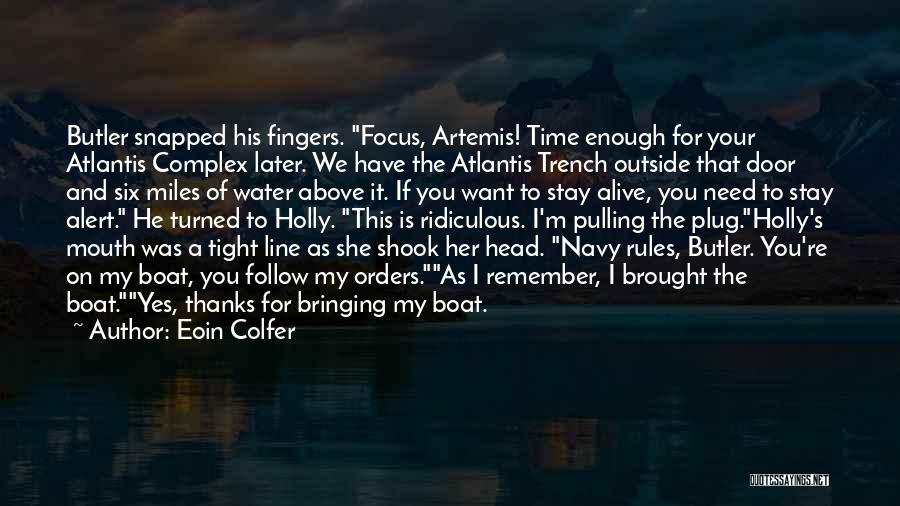 Butler snapped his fingers. "Focus, Artemis! Time enough for your Atlantis Complex later. We have the Atlantis Trench outside that door and six miles of water above it. If you want to stay alive, you need to stay alert." He turned to Holly. "This is ridiculous. I'm pulling the plug."Holly's mouth was a tight line as she shook her head. "Navy rules, Butler. You're on my boat, you follow my orders.""As I remember, I brought the boat.""Yes, thanks for bringing my boat.

~ Author: Eoin Colfer

QUOTESSAYINGS.NET